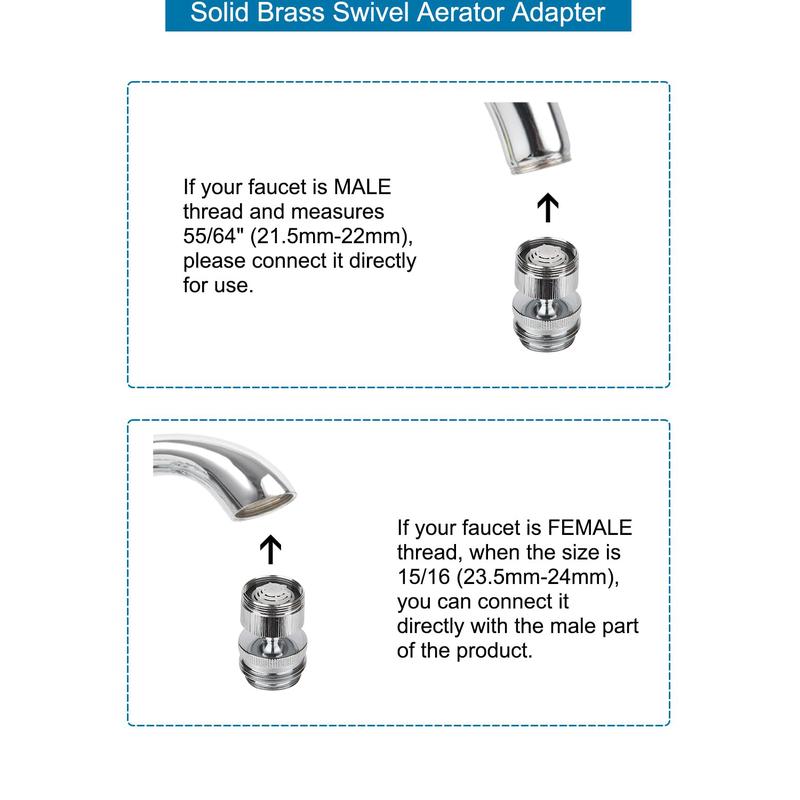 Solid Brass Swivel Aerator Adapter

If your faucet is MALE thread and measures 55/64" (21.5mm-22mm), please connect it directly for use.

If your faucet is FEMALE thread, when the size is 15/16 (23.5mm-24mm), you can connect it directly with the male part of the product.